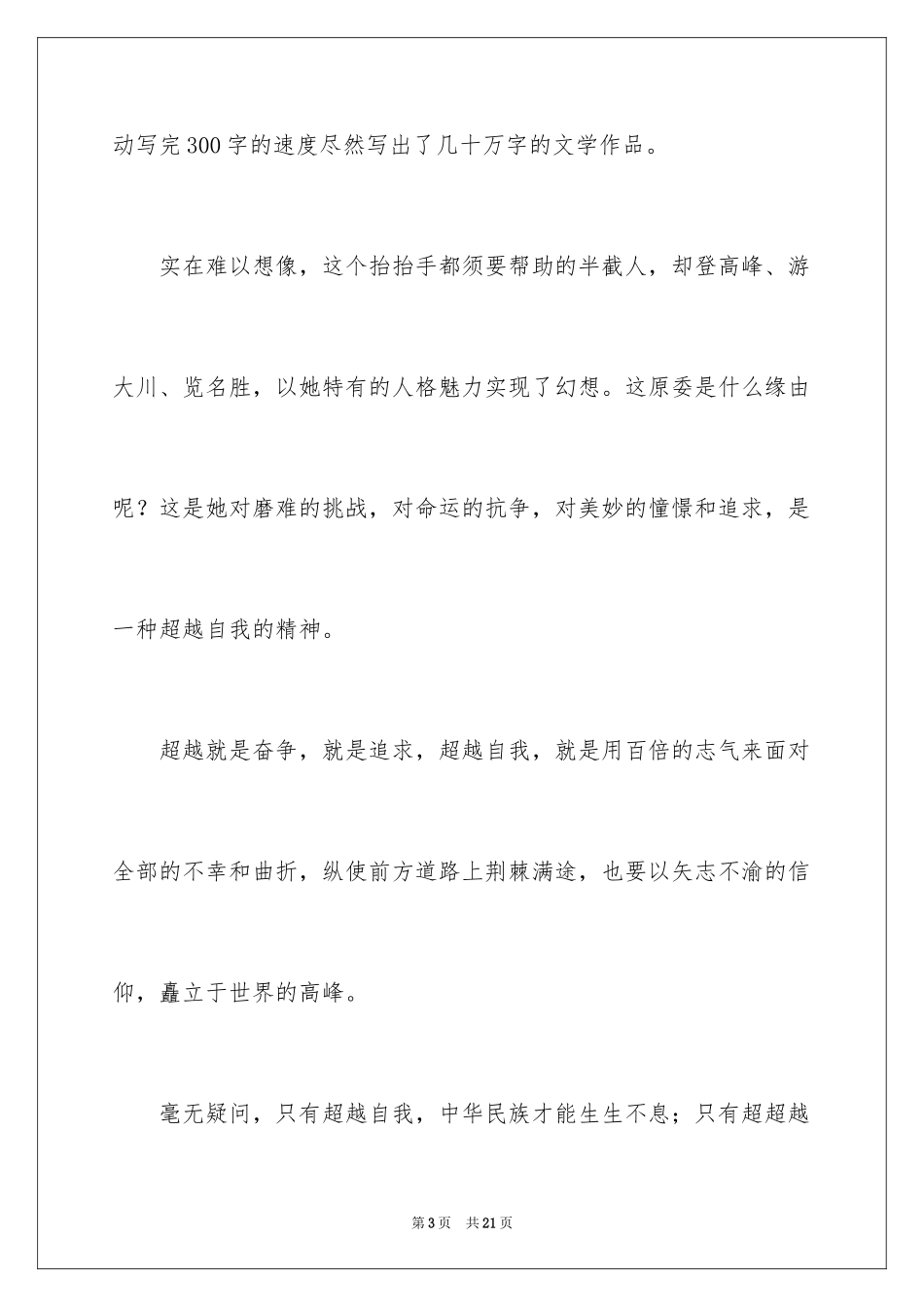 动写完300字的速度尽然写出了几十万字的文学作品。

实在难以想像，这个抬抬手都须要帮助的半截人，却登高峰、游大川、览名胜，以她特有的人格魅力实现了幻想。这原委是什么缘由呢？这是她对磨难的挑战，对命运的抗争，对美妙的憧憬和追求，是一种超越自我的精神。

超越就是奋争，就是追求，超越自我，就是用百倍的志气来面对全部的不幸和曲折，纵使前方道路上荆棘满途，也要以矢志不渝的信仰，矗立于世界的高峰。

毫无疑问，只有超越自我，中华民族才能生生不息；只有超超越

第3页 共21页